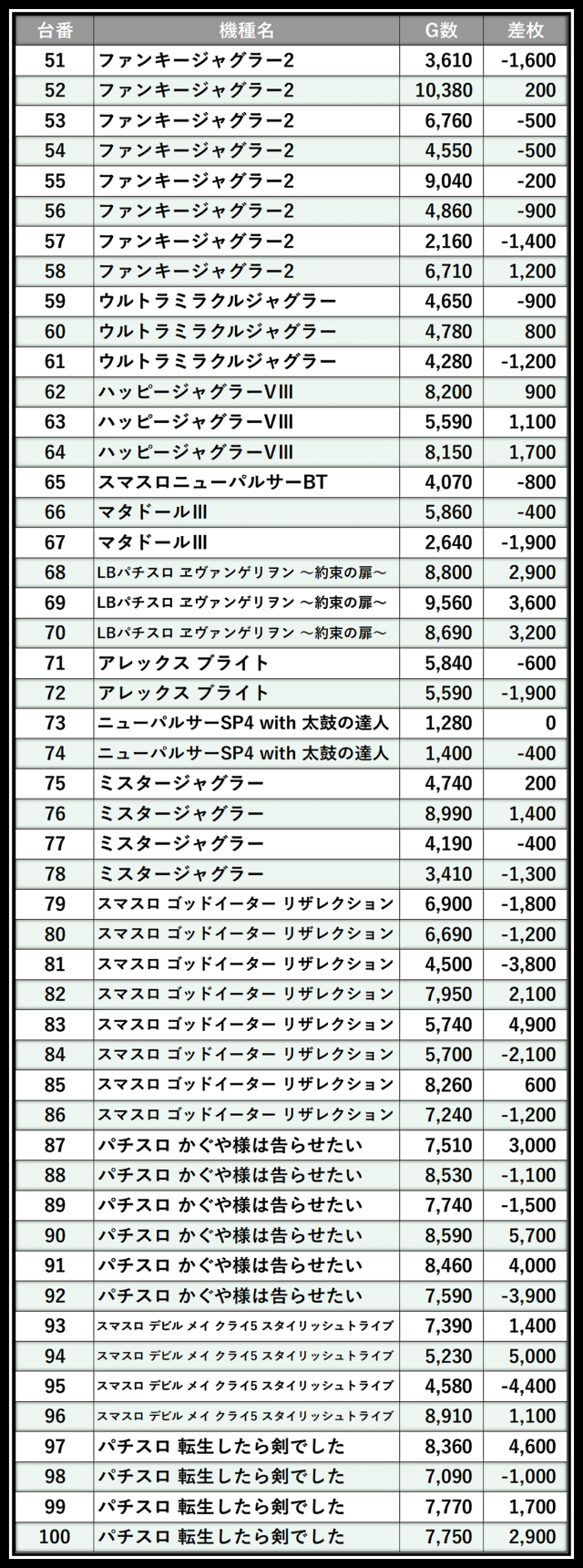 | 台番 | 機種名 | G数 | 差枚 |
|---|---|---|---|
| 51 | ファンキージャグラー2 | 3,610 | -1,600 |
| 52 | ファンキージャグラー2 | 10,380 | 200 |
| 53 | ファンキージャグラー2 | 6,760 | -500 |
| 54 | ファンキージャグラー2 | 4,550 | -500 |
| 55 | ファンキージャグラー2 | 9,040 | -200 |
| 56 | ファンキージャグラー2 | 4,860 | -900 |
| 57 | ファンキージャグラー2 | 2,160 | -1,400 |
| 58 | ファンキージャグラー2 | 6,710 | 1,200 |
| 59 | ウルトラミラクルジャグラー | 4,650 | -900 |
| 60 | ウルトラミラクルジャグラー | 4,780 | 800 |
| 61 | ウルトラミラクルジャグラー | 4,280 | -1,200 |
| 62 | ハッピージャグラーVIII | 8,200 | 900 |
| 63 | ハッピージャグラーVIII | 5,590 | 1,100 |
| 64 | ハッピージャグラーVIII | 8,150 | 1,700 |
| 65 | スマスロニューパルサーBT | 4,070 | -800 |
| 66 | マタドールIII | 5,860 | -400 |
| 67 | マタドールIII | 2,640 | -1,900 |
| 68 | LBパチスロ ヱヴァンゲリヲン ～約束の扉～ | 8,800 | 2,900 |
| 69 | LBパチスロ ヱヴァンゲリヲン ～約束の扉～ | 9,560 | 3,600 |
| 70 | LBパチスロ ヱヴァンゲリヲン ～約束の扉～ | 8,690 | 3,200 |
| 71 | アレックス ブライト | 5,840 | -600 |
| 72 | アレックス ブライト | 5,590 | -1,900 |
| 73 | ニューパルサーSP4 with 太鼓の達人 | 1,280 | 0 |
| 74 | ニューパルサーSP4 with 太鼓の達人 | 1,400 | -400 |
| 75 | ミスタージャグラー | 4,740 | 200 |
| 76 | ミスタージャグラー | 8,990 | 1,400 |
| 77 | ミスタージャグラー | 4,190 | -400 |
| 78 | ミスタージャグラー | 3,410 | -1,300 |
| 79 | スマスロ ゴッドイーター リザレクション | 6,900 | -1,800 |
| 80 | スマスロ ゴッドイーター リザレクション | 6,690 | -1,200 |
| 81 | スマスロ ゴッドイーター リザレクション | 4,500 | -3,800 |
| 82 | スマスロ ゴッドイーター リザレクション | 7,950 | 2,100 |
| 83 | スマスロ ゴッドイーター リザレクション | 5,740 | 4,900 |
| 84 | スマスロ ゴッドイーター リザレクション | 5,700 | -2,100 |
| 85 | スマスロ ゴッドイーター リザレクション | 8,260 | 600 |
| 86 | スマスロ ゴッドイーター リザレクション | 7,240 | -1,200 |
| 87 | パチスロ かぐや様は告らせたい | 7,510 | 3,000 |
| 88 | パチスロ かぐや様は告らせたい | 8,530 | -1,100 |
| 89 | パチスロ かぐや様は告らせたい | 7,740 | -1,500 |
| 90 | パチスロ かぐや様は告らせたい | 8,590 | 5,700 |
| 91 | パチスロ かぐや様は告らせたい | 8,460 | 4,000 |
| 92 | パチスロ かぐや様は告らせたい | 7,590 | -3,900 |
| 93 | スマスロ デビル メイ クライ5 スタイリッシュトライブ | 7,390 | 1,400 |
| 94 | スマスロ デビル メイ クライ5 スタイリッシュトライブ | 5,230 | 5,000 |
| 95 | スマスロ デビル メイ クライ5 スタイリッシュトライブ | 4,580 | -4,400 |
| 96 | スマスロ デビル メイ クライ5 スタイリッシュトライブ | 8,910 | 1,100 |
| 97 | パチスロ 転生したら剣でした | 8,360 | 4,600 |
| 98 | パチスロ 転生したら剣でした | 7,090 | -1,000 |
| 99 | パチスロ 転生したら剣でした | 7,770 | 1,700 |
| 100 | パチスロ 転生したら剣でした | 7,750 | 2,900 |